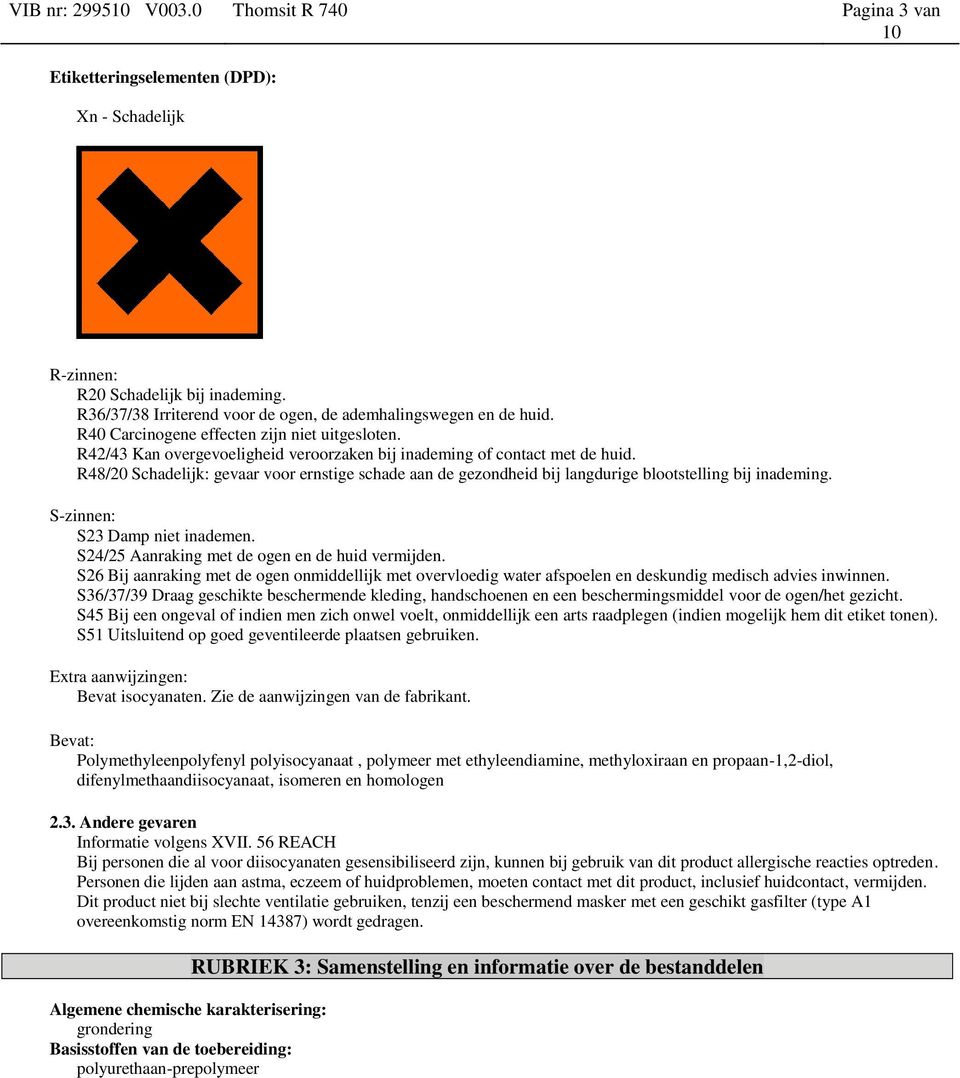 VIB nr: 299510 V003.0 Thomsit R 740 Pagina 3 van 10

Etiketteringselementen (DPD):

Xn - Schadelijk

R-zinnen:
R20 Schadelijk bij inademing.
R36/37/38 Irriterend voor de ogen, de ademhalingswegen en de huid.
R40 Carcinogene effecten zijn niet uitgesloten.
R42/43 Kan overgevoeligheid veroorzaken bij inademing of contact met de huid.
R48/20 Schadelijk: gevaar voor ernstige schade aan de gezondheid bij langdurige blootstelling bij inademing.

S-zinnen:
S23 Damp niet inademen.
S24/25 Aanraking met de ogen en de huid vermijden.
S26 Bij aanraking met de ogen onmiddellijk met overvloedig water afspoelen en deskundig medisch advies inwinnen.
S36/37/39 Draag geschikte beschermende kleding, handschoenen en een beschermingsmiddel voor de ogen/het gezicht.
S45 Bij een ongeval of indien men zich onwel voelt, onmiddellijk een arts raadplegen (indien mogelijk hem dit etiket tonen).
S51 Uitsluitend op goed geventileerde plaatsen gebruiken.

Extra aanwijzingen:
Bevat isocyanaten. Zie de aanwijzingen van de fabrikant.

Bevat:
Polymethyleenpolyfenyl polyisocyanaat , polymeer met ethyleendiamine, methyloxiraan en propaan-1,2-diol, difenylmethaandiisocyanaat, isomeren en homologen

2.3. Andere gevaren
Informatie volgens XVII. 56 REACH
Bij personen die al voor diisocyanaten gesensibiliseerd zijn, kunnen bij gebruik van dit product allergische reacties optreden. Personen die lijden aan astma, eczeem of huidproblemen, moeten contact met dit product, inclusief huidcontact, vermijden. Dit product niet bij slechte ventilatie gebruiken, tenzij een beschermend masker met een geschikt gasfilter (type A1 overeenkomstig norm EN 14387) wordt gedragen.

RUBRIEK 3: Samenstelling en informatie over de bestanddelen

Algemene chemische karakterisering:
grondering
Basisstoffen van de toebereiding:
polyurethaan-prepolymeer